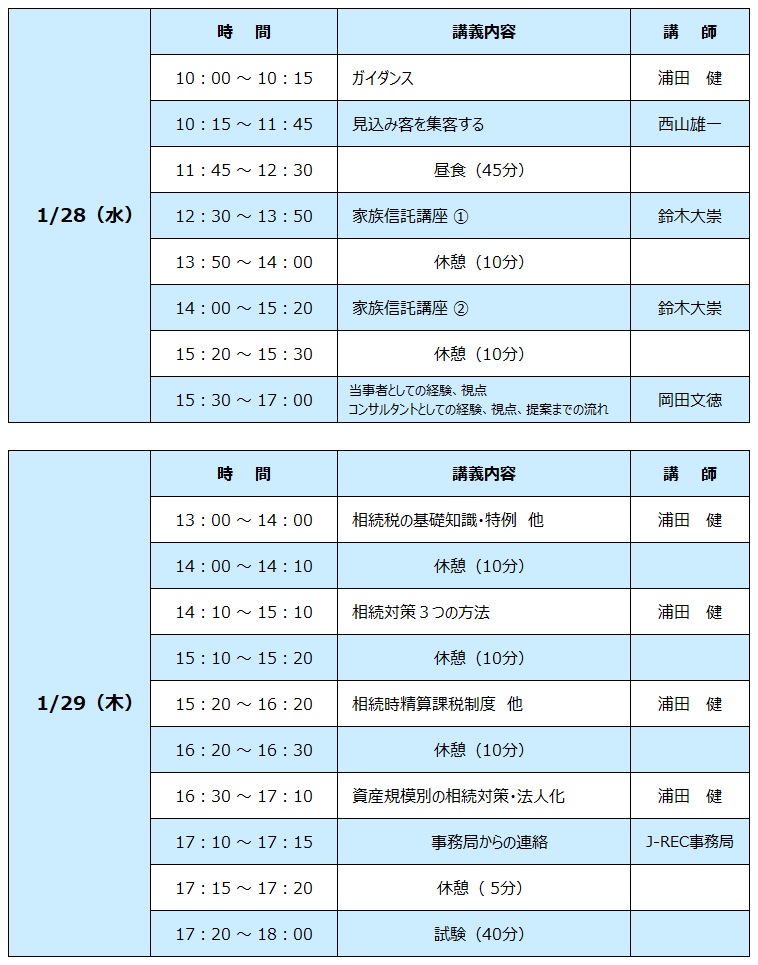 | | 時　間 | 講義内容 | 講　師 |
|---|---|---|---|
| 1/28（水） | 10：00 ～ 10：15 | ガイダンス | 浦田　健 |
| | 10：15 ～ 11：45 | 見込み客を集客する | 西山雄一 |
| | 11：45 ～ 12：30 | 昼食（45分） | |
| | 12：30 ～ 13：50 | 家族信託講座 ① | 鈴木大崇 |
| | 13：50 ～ 14：00 | 休憩（10分） | |
| | 14：00 ～ 15：20 | 家族信託講座 ② | 鈴木大崇 |
| | 15：20 ～ 15：30 | 休憩（10分） | |
| | 15：30 ～ 17：00 | 当事者としての経験、視点 コンサルタントとしての経験、視点、提案までの流れ | 岡田文徳 |

| | 時　間 | 講義内容 | 講　師 |
|---|---|---|---|
| 1/29（木） | 13：00 ～ 14：00 | 相続税の基礎知識・特例　他 | 浦田　健 |
| | 14：00 ～ 14：10 | 休憩（10分） | |
| | 14：10 ～ 15：10 | 相続対策３つの方法 | 浦田　健 |
| | 15：10 ～ 15：20 | 休憩（10分） | |
| | 15：20 ～ 16：20 | 相続時精算課税制度　他 | 浦田　健 |
| | 16：20 ～ 16：30 | 休憩（10分） | |
| | 16：30 ～ 17：10 | 資産規模別の相続対策・法人化 | 浦田　健 |
| | 17：10 ～ 17：15 | 事務局からの連絡 | J-REC事務局 |
| | 17：15 ～ 17：20 | 休憩（ 5分） | |
| | 17：20 ～ 18：00 | 試験（40分） | |